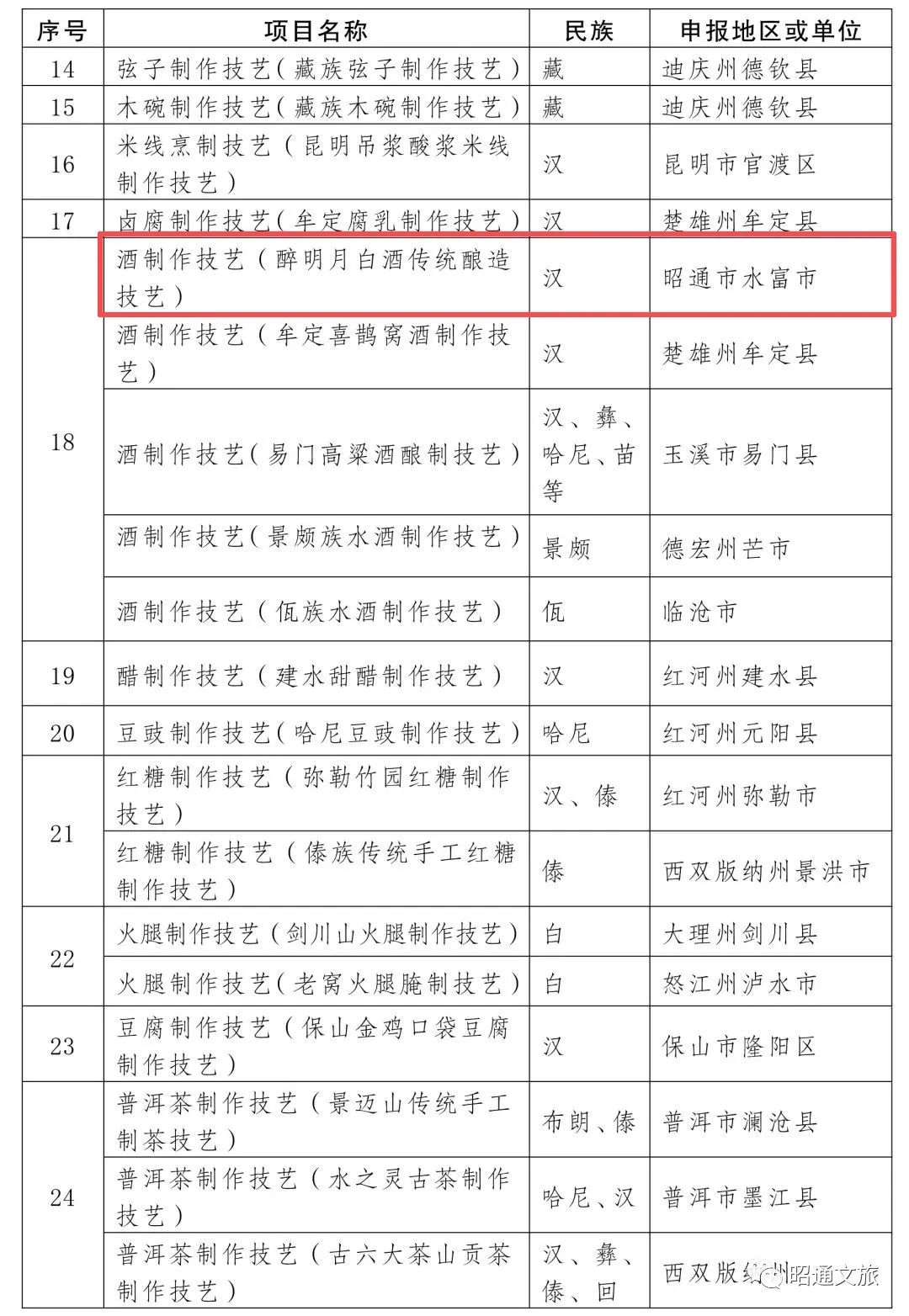 | 序号 | 项目名称 | 民族 | 申报地区或单位 |
|---|---|---|---|
| 14 | 弦子制作技艺（藏族弦子制作技艺） | 藏 | 迪庆州德钦县 |
| 15 | 木碗制作技艺（藏族木碗制作技艺） | 藏 | 迪庆州德钦县 |
| 16 | 米线烹制技艺（昆明吊浆酸浆米线制作技艺） | 汉 | 昆明市官渡区 |
| 17 | 卤腐制作技艺（牟定腐乳制作技艺） | 汉 | 楚雄州牟定县 |
| 18 | 酒制作技艺（醉明月白酒传统酿造技艺） | 汉 | 昭通市水富市 |
|  | 酒制作技艺（牟定喜鹊窝酒制作技艺） | 汉 | 楚雄州牟定县 |
|  | 酒制作技艺（易门高粱酒酿制技艺） | 汉、彝、哈尼、苗等 | 玉溪市易门县 |
|  | 酒制作技艺（景颇族水酒制作技艺） | 景颇 | 德宏州芒市 |
|  | 酒制作技艺（佤族水酒制作技艺） | 佤 | 临沧市 |
| 19 | 醋制作技艺（建水甜醋制作技艺） | 汉 | 红河州建水县 |
| 20 | 豆豉制作技艺（哈尼豆豉制作技艺） | 哈尼 | 红河州元阳县 |
| 21 | 红糖制作技艺（弥勒竹园红糖制作技艺） | 汉、傣 | 红河州弥勒市 |
|  | 红糖制作技艺（傣族传统手工红糖制作技艺） | 傣 | 西双版纳州景洪市 |
| 22 | 火腿制作技艺（剑川山火腿制作技艺） | 白 | 大理州剑川县 |
|  | 火腿制作技艺（老窝火腿腌制技艺） | 白 | 怒江州泸水市 |
| 23 | 豆腐制作技艺（保山金鸡口袋豆腐制作技艺） | 汉 | 保山市隆阳区 |
| 24 | 普洱茶制作技艺（景迈山传统手工制茶技艺） | 布朗、傣 | 普洱市澜沧县 |
|  | 普洱茶制作技艺（水之灵古茶制作技艺） | 哈尼、汉 | 普洱市墨江县 |
|  | 普洱茶制作技艺（古六大茶山贡茶制作技艺） | 汉、彝、傣、回 | 西双版纳州 |

昭通文旅